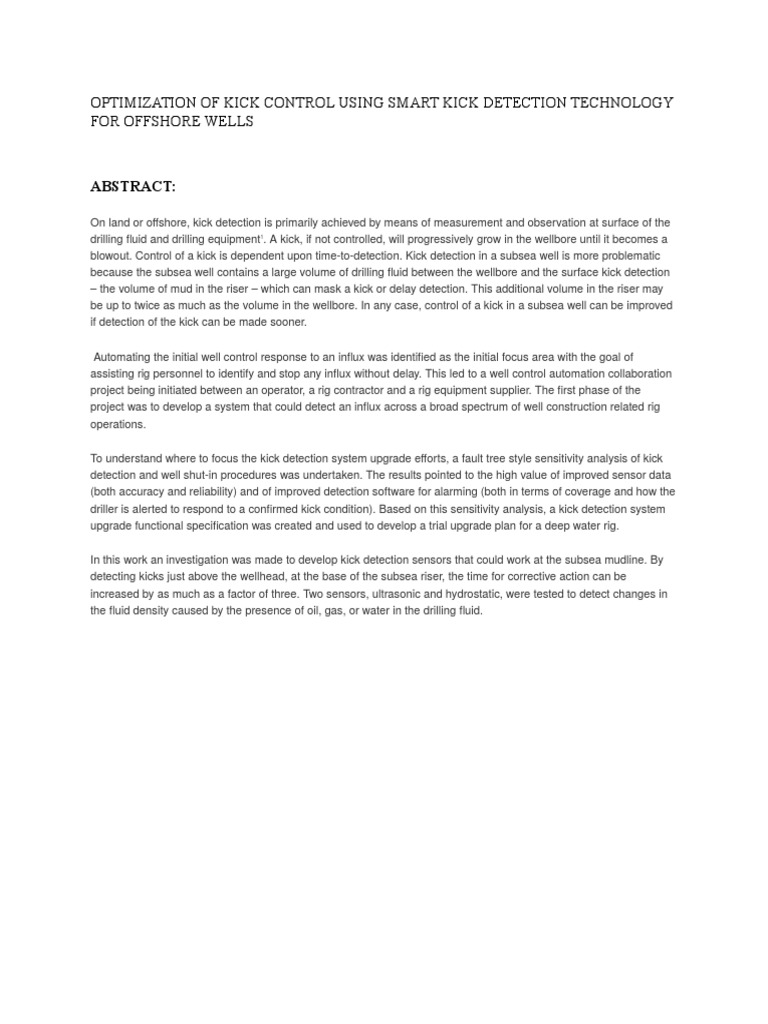 OPTIMIZATION OF KICK CONTROL USING SMART KICK DETECTION TECHNOLOGY FOR OFFSHORE WELLS

ABSTRACT:

On land or offshore, kick detection is primarily achieved by means of measurement and observation at surface of the drilling fluid and drilling equipment'. A kick, if not controlled, will progressively grow in the wellbore until it becomes a blowout. Control of a kick is dependent upon time-to-detection. Kick detection in a subsea well is more problematic because the subsea well contains a large volume of drilling fluid between the wellbore and the surface kick detection – the volume of mud in the riser – which can mask a kick or delay detection. This additional volume in the riser may be up to twice as much as the volume in the wellbore. In any case, control of a kick in a subsea well can be improved if detection of the kick can be made sooner.

Automating the initial well control response to an influx was identified as the initial focus area with the goal of assisting rig personnel to identify and stop any influx without delay. This led to a well control automation collaboration project being initiated between an operator, a rig contractor and a rig equipment supplier. The first phase of the project was to develop a system that could detect an influx across a broad spectrum of well construction related rig operations.

To understand where to focus the kick detection system upgrade efforts, a fault tree style sensitivity analysis of kick detection and well shut-in procedures was undertaken. The results pointed to the high value of improved sensor data (both accuracy and reliability) and of improved detection software for alarming (both in terms of coverage and how the driller is alerted to respond to a confirmed kick condition). Based on this sensitivity analysis, a kick detection system upgrade functional specification was created and used to develop a trial upgrade plan for a deep water rig.

In this work an investigation was made to develop kick detection sensors that could work at the subsea mudline. By detecting kicks just above the wellhead, at the base of the subsea riser, the time for corrective action can be increased by as much as a factor of three. Two sensors, ultrasonic and hydrostatic, were tested to detect changes in the fluid density caused by the presence of oil, gas, or water in the drilling fluid.